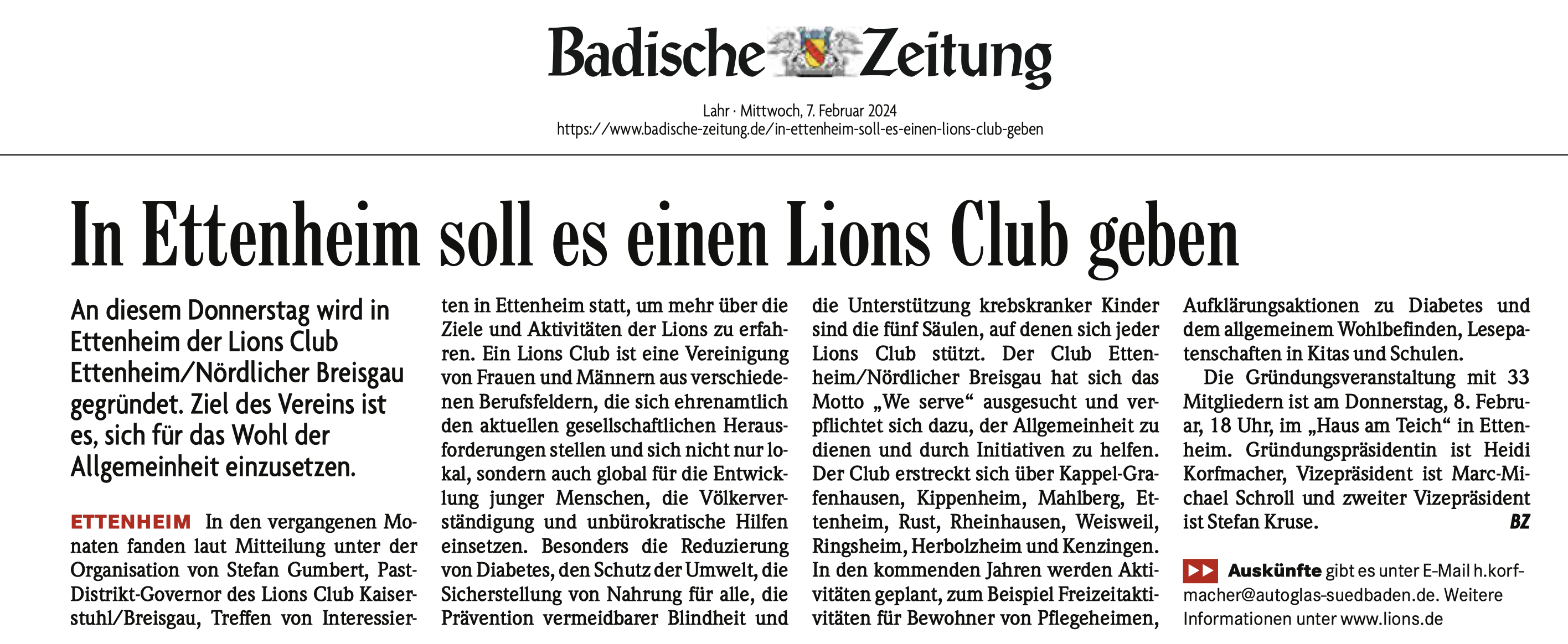 Badische Zeitung

Lahr · Mittwoch, 7. Februar 2024
https://www.badische-zeitung.de/in-ettenheim-soll-es-einen-lions-club-geben

In Ettenheim soll es einen Lions Club geben

An diesem Donnerstag wird in Ettenheim der Lions Club Ettenheim/Nördlicher Breisgau gegründet. Ziel des Vereins ist es, sich für das Wohl der Allgemeinheit einzusetzen.

ETTENHEIM In den vergangenen Monaten fanden laut Mitteilung unter der Organisation von Stefan Gumbert, Past-Distrikt-Governor des Lions Club Kaiserstuhl/Breisgau, Treffen von Interessierten in Ettenheim statt, um mehr über die Ziele und Aktivitäten der Lions zu erfahren. Ein Lions Club ist eine Vereinigung von Frauen und Männern aus verschiedenen Berufsfeldern, die sich ehrenamtlich den aktuellen gesellschaftlichen Herausforderungen stellen und sich nicht nur lokal, sondern auch global für die Entwicklung junger Menschen, die Völkerverständigung und unbürokratische Hilfen einsetzen. Besonders die Reduzierung von Diabetes, den Schutz der Umwelt, die Sicherstellung von Nahrung für alle, die Prävention vermeidbarer Blindheit und die Unterstützung krebskranker Kinder sind die fünf Säulen, auf denen sich jeder Lions Club stützt. Der Club Ettenheim/Nördlicher Breisgau hat sich das Motto „We serve“ ausgesucht und verpflichtet sich dazu, der Allgemeinheit zu dienen und durch Initiativen zu helfen. Der Club erstreckt sich über Kappel-Grafenhausen, Kippenheim, Mahlberg, Ettenheim, Rust, Rheinhausen, Weisweil, Ringsheim, Herbolzheim und Kenzingen. In den kommenden Jahren werden Aktivitäten geplant, zum Beispiel Freizeitaktivitäten für Bewohner von Pflegeheimen, Aufklärungsaktionen zu Diabetes und dem allgemeinem Wohlbefinden, Lesepatenschaften in Kitas und Schulen.

Die Gründungsveranstaltung mit 33 Mitgliedern ist am Donnerstag, 8. Februar, 18 Uhr, im „Haus am Teich“ in Ettenheim. Gründungspräsidentin ist Heidi Korfmacher, Vizepräsident ist Marc-Michael Schroll und zweiter Vizepräsident ist Stefan Kruse. BZ

Auskünfte gibt es unter E-Mail h.korfmacher@autoglas-suedbaden.de. Weitere Informationen unter www.lions.de